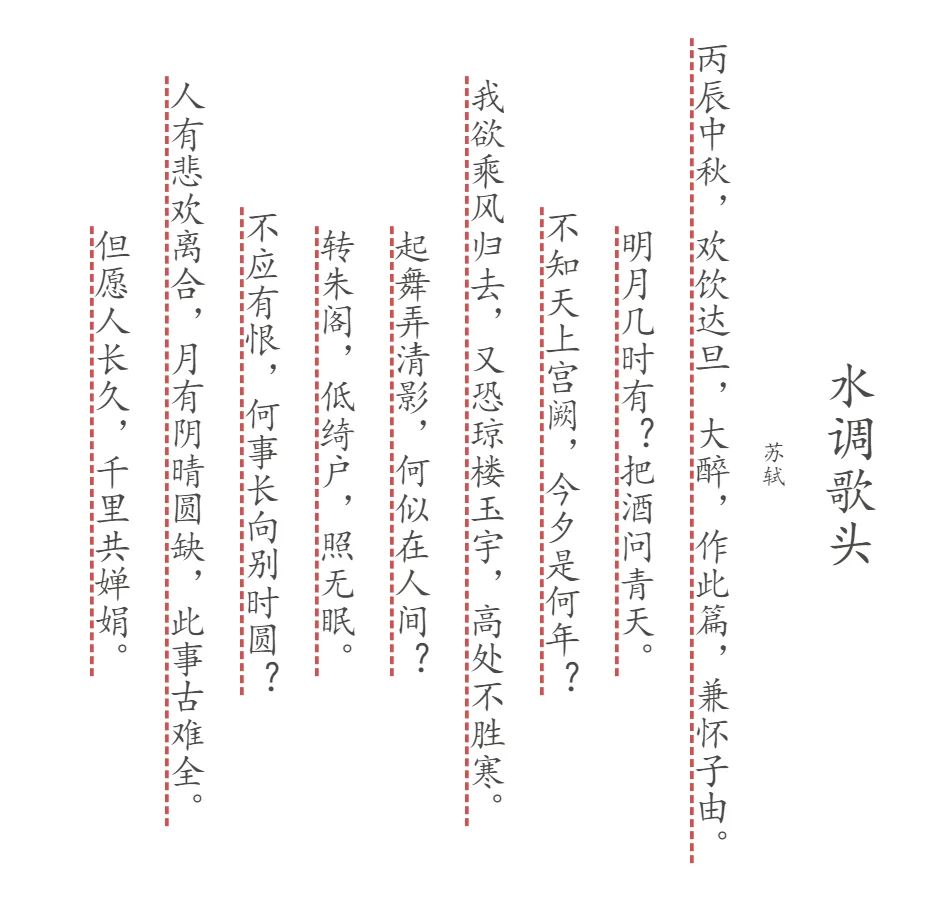 水调歌头

苏轼

丙辰中秋，欢饮达旦，大醉，作此篇，兼怀子由。

明月几时有？把酒问青天。

不知天上宫阙，今夕是何年？

我欲乘风归去，又恐琼楼玉宇，高处不胜寒。

起舞弄清影，何似在人间？

转朱阁，低绮户，照无眠。

不应有恨，何事长向别时圆？

人有悲欢离合，月有阴晴圆缺，此事古难全。

但愿人长久，千里共婵娟。